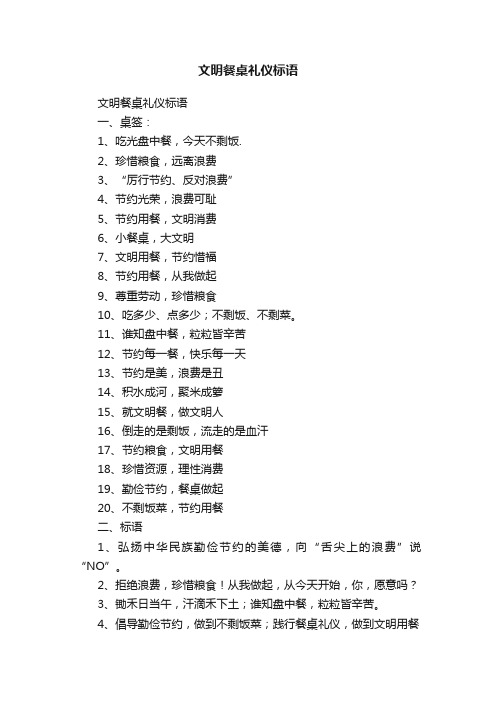 文明餐桌礼仪标语

文明餐桌礼仪标语

一、桌签：

1、吃光盘中餐，今天不剩饭.

2、珍惜粮食，远离浪费

3、“厉行节约、反对浪费”

4、节约光荣，浪费可耻

5、节约用餐，文明消费

6、小餐桌，大文明

7、文明用餐，节约惜福

8、节约用餐，从我做起

9、尊重劳动，珍惜粮食

10、吃多少、点多少；不剩饭、不剩菜。

11、谁知盘中餐，粒粒皆辛苦

12、节约每一餐，快乐每一天

13、节约是美，浪费是丑

14、积水成河，聚米成箩

15、就文明餐，做文明人

16、倒走的是剩饭，流走的是血汗

17、节约粮食，文明用餐

18、珍惜资源，理性消费

19、勤俭节约，餐桌做起

20、不剩饭菜，节约用餐

二、标语

1、弘扬中华民族勤俭节约的美德，向“舌尖上的浪费”说“NO”。

2、拒绝浪费，珍惜粮食！从我做起，从今天开始，你，愿意吗？

3、锄禾日当午，汗滴禾下土；谁知盘中餐，粒粒皆辛苦。

4、倡导勤俭节约，做到不剩饭菜；践行餐桌礼仪，做到文明用餐